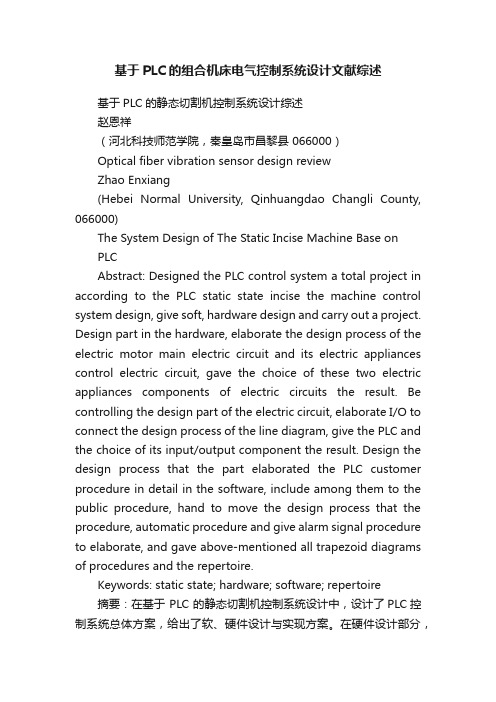 基于PLC的组合机床电气控制系统设计文献综述

基于 PLC 的静态切割机控制系统设计综述

赵恩祥

（河北科技师范学院，秦皇岛市昌黎县 066000）

Optical fiber vibration sensor design review

Zhao Enxiang

(Hebei Normal University, Qinhuangdao Changli County, 066000)

The System Design of The Static Incise Machine Base on PLC

Abstract: Designed the PLC control system a total project in according to the PLC static state incise the machine control system design, give soft, hardware design and carry out a project. Design part in the hardware, elaborate the design process of the electric motor main electric circuit and its electric appliances control electric circuit, gave the choice of these two electric appliances components of electric circuits the result. Be controlling the design part of the electric circuit, elaborate I/O to connect the design process of the line diagram, give the PLC and the choice of its input/output component the result. Design the design process that the part elaborated the PLC customer procedure in detail in the software, include among them to the public procedure, hand to move the design process that the procedure, automatic procedure and give alarm signal procedure to elaborate, and gave above-mentioned all trapezoid diagrams of procedures and the repertoire.

Keywords: static state; hardware; software; repertoire

摘要：在基于 PLC 的静态切割机控制系统设计中，设计了 PLC 控制系统总体方案，给出了软、硬件设计与实现方案。在硬件设计部分，